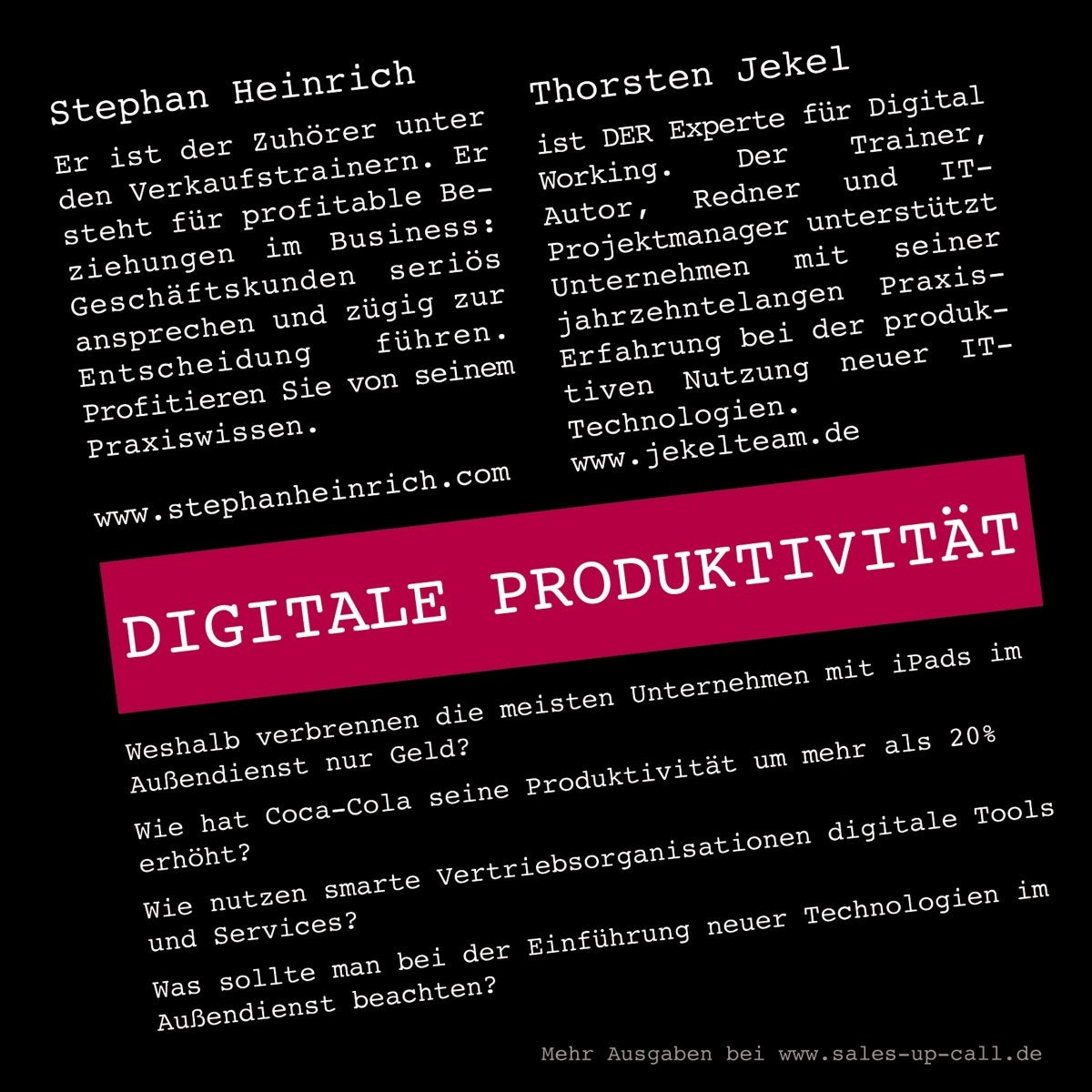 Stephan Heinrich

Er ist der Zuhörer unter den Verkaufstrainern. Er steht für profitable Beziehungen im Business: Geschäftskunden seriös ansprechen und zügig zur Entscheidung führen. Profitieren Sie von seinem Praxiswissen.

www.stephanheinrich.com

Thorsten Jekel

ist DER Experte für Digital Working. Der Trainer, Autor, Redner und IT-Projektmanager unterstützt Unternehmen mit seiner jahrzehntelangen Praxis-Erfahrung bei der produktiven Nutzung neuer IT-Technologien.
www.jekelteam.de

DIGITALE PRODUKTIVITÄT

Weshalb verbrennen die meisten Unternehmen mit iPads im Außendienst nur Geld?

Wie hat Coca-Cola seine Produktivität um mehr als 20% erhöht?

Wie nutzen smarte Vertriebsorganisationen digitale Tools und Services?

Was sollte man bei der Einführung neuer Technologien im Außendienst beachten?

Mehr Ausgaben bei www.sales-up-call.de